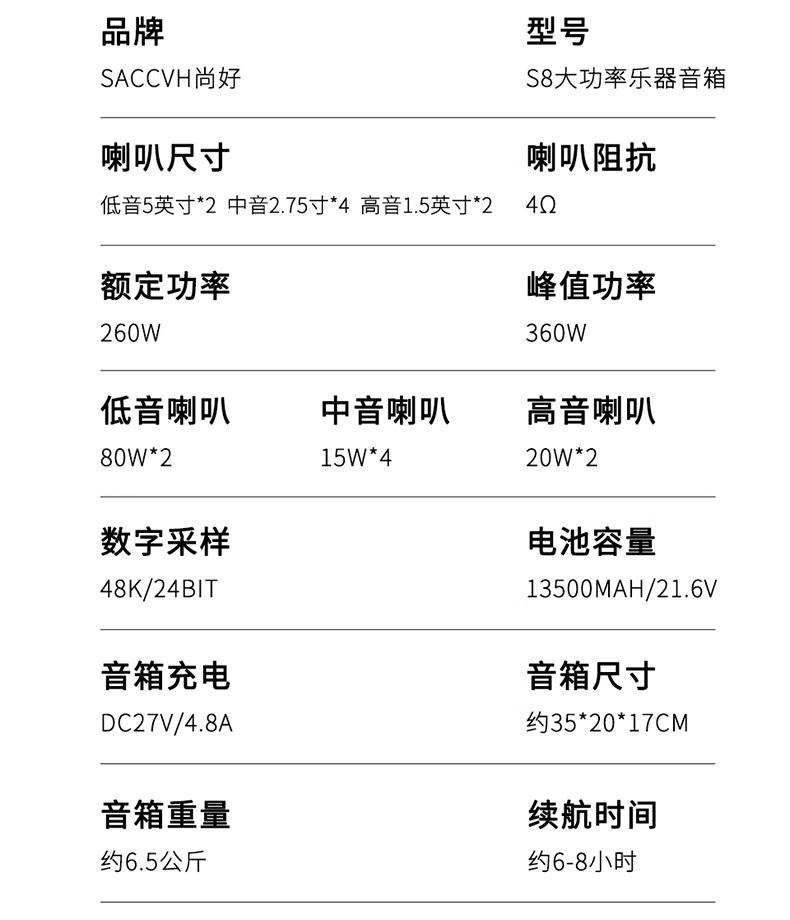 品牌
SACCVH尚好

型号
S8大功率乐器音箱

喇叭尺寸
低音5英寸*2 中音2.75寸*4 高音1.5英寸*2

喇叭阻抗
4Ω

额定功率
260W

峰值功率
360W

低音喇叭
80W*2

中音喇叭
15W*4

高音喇叭
20W*2

数字采样
48K/24BIT

电池容量
13500MAH/21.6V

音箱充电
DC27V/4.8A

音箱尺寸
约35*20*17CM

音箱重量
约6.5公斤

续航时间
约6-8小时